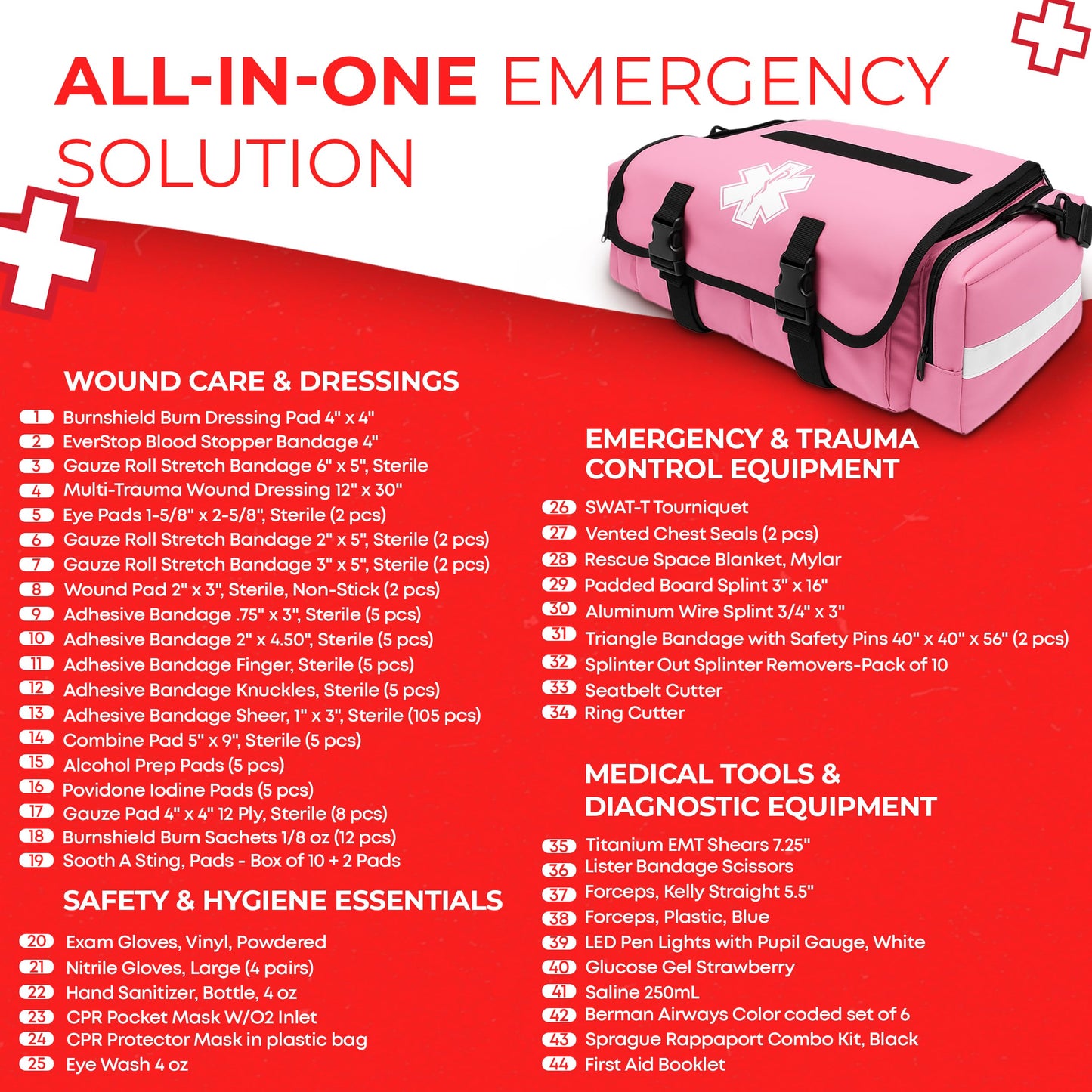 ALL-IN-ONE EMERGENCY SOLUTION

WOUND CARE & DRESSINGS

1 Burnshield Burn Dressing Pad 4" x 4"
2 EverStop Blood Stopper Bandage 4"
3 Gauze Roll Stretch Bandage 6" x 5", Sterile
4 Multi-Trauma Wound Dressing 12" x 30"
5 Eye Pads 1-5/8" x 2-5/8", Sterile (2 pcs)
6 Gauze Roll Stretch Bandage 2" x 5", Sterile (2 pcs)
7 Gauze Roll Stretch Bandage 3" x 5", Sterile (2 pcs)
8 Wound Pad 2" x 3", Sterile, Non-Stick (2 pcs)
9 Adhesive Bandage .75" x 3", Sterile (5 pcs)
10 Adhesive Bandage 2" x 4.50", Sterile (5 pcs)
11 Adhesive Bandage Finger, Sterile (5 pcs)
12 Adhesive Bandage Knuckles, Sterile (5 pcs)
13 Adhesive Bandage Sheer, 1" x 3", Sterile (105 pcs)
14 Combine Pad 5" x 9", Sterile (5 pcs)
15 Alcohol Prep Pads (5 pcs)
16 Povidone Iodine Pads (5 pcs)
17 Gauze Pad 4" x 4" 12 Ply, Sterile (8 pcs)
18 Burnshield Burn Sachets 1/8 oz (12 pcs)
19 Sooth A Sting, Pads - Box of 10 + 2 Pads

SAFETY & HYGIENE ESSENTIALS

20 Exam Gloves, Vinyl, Powdered
21 Nitrile Gloves, Large (4 pairs)
22 Hand Sanitizer, Bottle, 4 oz
23 CPR Pocket Mask W/O2 Inlet
24 CPR Protector Mask in plastic bag
25 Eye Wash 4 oz

EMERGENCY & TRAUMA CONTROL EQUIPMENT

26 SWAT-T Tourniquet
27 Vented Chest Seals (2 pcs)
28 Rescue Space Blanket, Mylar
29 Padded Board Splint 3" x 16"
30 Aluminum Wire Splint 3/4" x 3"
31 Triangle Bandage with Safety Pins 40" x 40" x 56" (2 pcs)
32 Splinter Out Splinter Removers-Pack of 10
33 Seatbelt Cutter
34 Ring Cutter

MEDICAL TOOLS & DIAGNOSTIC EQUIPMENT

35 Titanium EMT Shears 7.25"
36 Lister Bandage Scissors
37 Forceps, Kelly Straight 5.5"
38 Forceps, Plastic, Blue
39 LED Pen Lights with Pupil Gauge, White
40 Glucose Gel Strawberry
41 Saline 250mL
42 Berman Airways Color coded set of 6
43 Sprague Rappaport Combo Kit, Black
44 First Aid Booklet